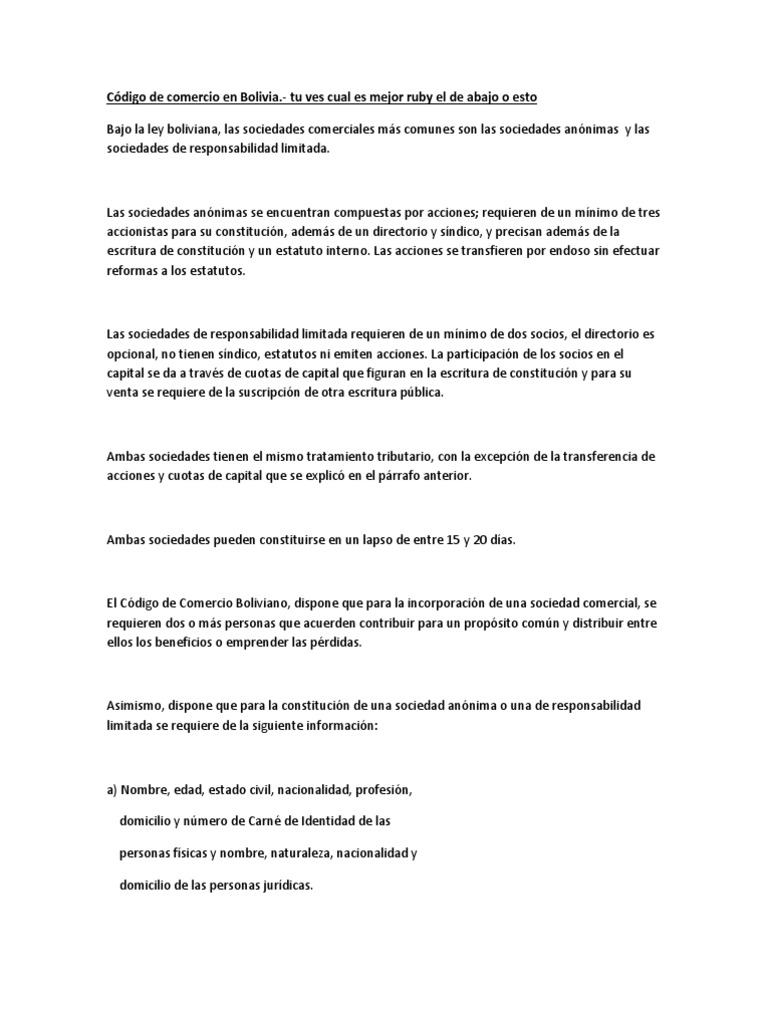 Código de comercio en Bolivia.- tu ves cual es mejor ruby el de abajo o esto

Bajo la ley boliviana, las sociedades comerciales más comunes son las sociedades anónimas y las sociedades de responsabilidad limitada.

Las sociedades anónimas se encuentran compuestas por acciones; requieren de un mínimo de tres accionistas para su constitución, además de un directorio y síndico, y precisan además de la escritura de constitución y un estatuto interno. Las acciones se transfieren por endoso sin efectuar reformas a los estatutos.

Las sociedades de responsabilidad limitada requieren de un mínimo de dos socios, el directorio es opcional, no tienen síndico, estatutos ni emiten acciones. La participación de los socios en el capital se da a través de cuotas de capital que figuran en la escritura de constitución y para su venta se requiere de la suscripción de otra escritura pública.

Ambas sociedades tienen el mismo tratamiento tributario, con la excepción de la transferencia de acciones y cuotas de capital que se explicó en el párrafo anterior.

Ambas sociedades pueden constituirse en un lapso de entre 15 y 20 días.

El Código de Comercio Boliviano, dispone que para la incorporación de una sociedad comercial, se requieren dos o más personas que acuerden contribuir para un propósito común y distribuir entre ellos los beneficios o emprender las pérdidas.

Asimismo, dispone que para la constitución de una sociedad anónima o una de responsabilidad limitada se requiere de la siguiente información:

a) Nombre, edad, estado civil, nacionalidad, profesión, domicilio y número de Carné de Identidad de las personas físicas y nombre, naturaleza, nacionalidad y domicilio de las personas jurídicas.